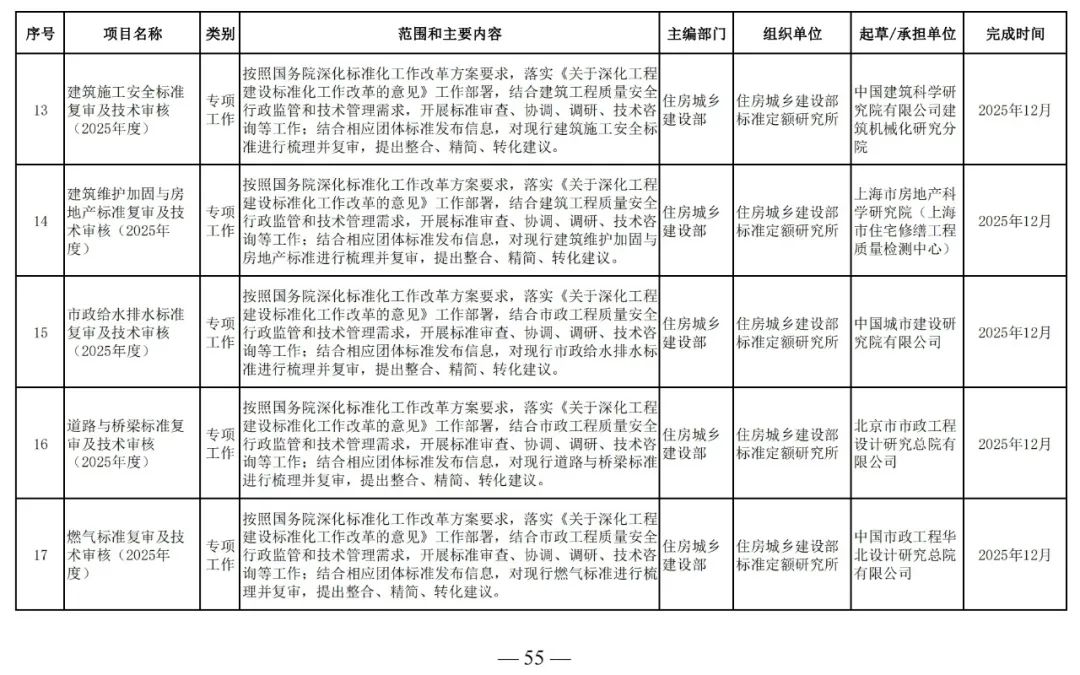 | 序号 | 项目名称 | 类别 | 范围和主要内容 | 主编部门 | 组织单位 | 起草/承担单位 | 完成时间 |
|---|---|---|---|---|---|---|---|
| 13 | 建筑施工安全标准复审及技术审核（2025年度） | 专项工作 | 按照国务院深化标准化工作改革方案要求，落实《关于深化工程建设标准化工作改革的意见》工作部署，结合建筑工程质量安全行政监管和技术管理需求，开展标准审查、协调、调研、技术咨询等工作；结合相应团体标准发布信息，对现行建筑施工安全标准进行梳理并复审，提出整合、精简、转化建议。 | 住房城乡建设部 | 住房城乡建设部标准定额研究所 | 中国建筑科学研究院有限公司建筑机械化研究分院 | 2025年12月 |
| 14 | 建筑维护加固与房地产标准复审及技术审核（2025年度） | 专项工作 | 按照国务院深化标准化工作改革方案要求，落实《关于深化工程建设标准化工作改革的意见》工作部署，结合建筑工程质量安全行政监管和技术管理需求，开展标准审查、协调、调研、技术咨询等工作；结合相应团体标准发布信息，对现行建筑维护加固与房地产标准进行梳理并复审，提出整合、精简、转化建议。 | 住房城乡建设部 | 住房城乡建设部标准定额研究所 | 上海市房地产科学研究院（上海市住宅修缮工程质量检测中心） | 2025年12月 |
| 15 | 市政给水排水标准复审及技术审核（2025年度） | 专项工作 | 按照国务院深化标准化工作改革方案要求，落实《关于深化工程建设标准化工作改革的意见》工作部署，结合市政工程质量安全行政监管和技术管理需求，开展标准审查、协调、调研、技术咨询等工作；结合相应团体标准发布信息，对现行市政给水排水标准进行梳理并复审，提出整合、精简、转化建议。 | 住房城乡建设部 | 住房城乡建设部标准定额研究所 | 中国城市建设研究院有限公司 | 2025年12月 |
| 16 | 道路与桥梁标准复审及技术审核（2025年度） | 专项工作 | 按照国务院深化标准化工作改革方案要求，落实《关于深化工程建设标准化工作改革的意见》工作部署，结合市政工程质量安全行政监管和技术管理需求，开展标准审查、协调、调研、技术咨询等工作；结合相应团体标准发布信息，对现行道路与桥梁标准进行梳理并复审，提出整合、精简、转化建议。 | 住房城乡建设部 | 住房城乡建设部标准定额研究所 | 北京市市政工程设计研究总院有限公司 | 2025年12月 |
| 17 | 燃气标准复审及技术审核（2025年度） | 专项工作 | 按照国务院深化标准化工作改革方案要求，落实《关于深化工程建设标准化工作改革的意见》工作部署，结合市政工程质量安全行政监管和技术管理需求，开展标准审查、协调、调研、技术咨询等工作；结合相应团体标准发布信息，对现行燃气标准进行梳理并复审，提出整合、精简、转化建议。 | 住房城乡建设部 | 住房城乡建设部标准定额研究所 | 中国市政工程华北设计研究总院有限公司 | 2025年12月 |

— 55 —